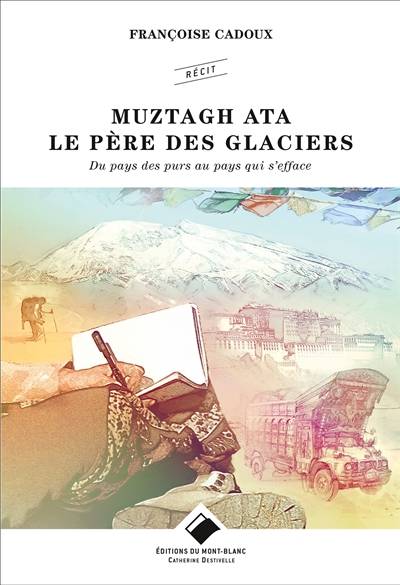 FRANÇOISE CADOUX

RÉCIT

MUZTAGH ATA
LE PÈRE DES GLACIERS

Du pays des purs au pays qui s'efface

ÉDITIONS DU MONT-BLANC
CATHERINE DESTIVELLE